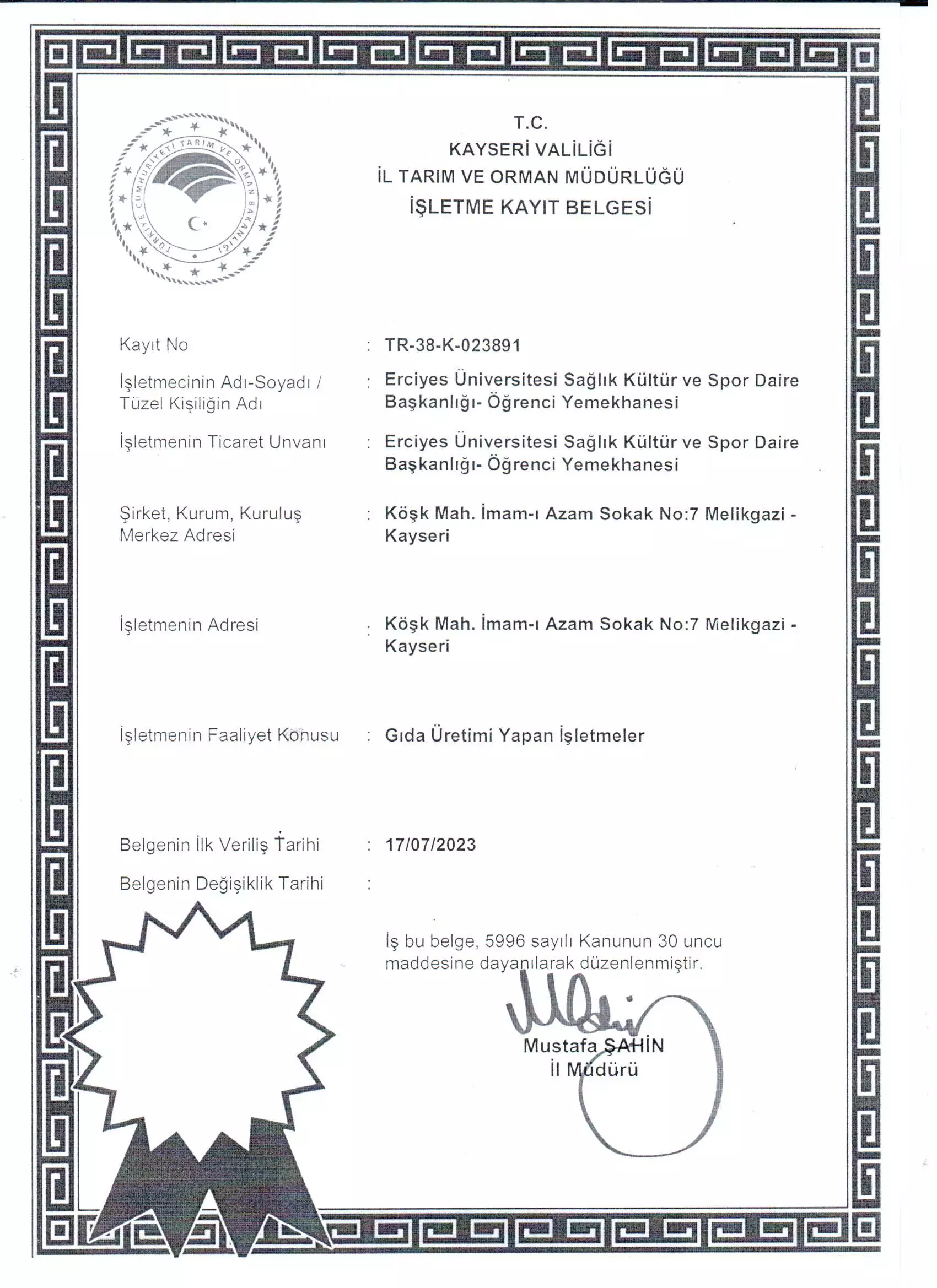 TÜRKİYE CUMHURİYETİ TARIM VE ORMAN BAKANLIĞI

T.C.
KAYSERİ VALİLİĞİ
İL TARIM VE ORMAN MÜDÜRLÜĞÜ
İŞLETME KAYIT BELGESİ

Kayıt No : TR-38-K-023891

İşletmecinin Adı-Soyadı / Tüzel Kişiliğin Adı : Erciyes Üniversitesi Sağlık Kültür ve Spor Daire Başkanlığı- Öğrenci Yemekhanesi

İşletmenin Ticaret Unvanı : Erciyes Üniversitesi Sağlık Kültür ve Spor Daire Başkanlığı- Öğrenci Yemekhanesi

Şirket, Kurum, Kuruluş Merkez Adresi : Köşk Mah. İmam-ı Azam Sokak No:7 Melikgazi - Kayseri

İşletmenin Adresi : Köşk Mah. İmam-ı Azam Sokak No:7 Melikgazi - Kayseri

İşletmenin Faaliyet Konusu : Gıda Üretimi Yapan İşletmeler

Belgenin İlk Veriliş Tarihi : 17/07/2023

Belgenin Değişiklik Tarihi :

İş bu belge, 5996 sayılı Kanunun 30 uncu maddesine dayanılarak düzenlenmiştir.

Mustafa ŞAHİN
İl Müdürü